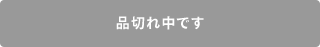 品切れ中です